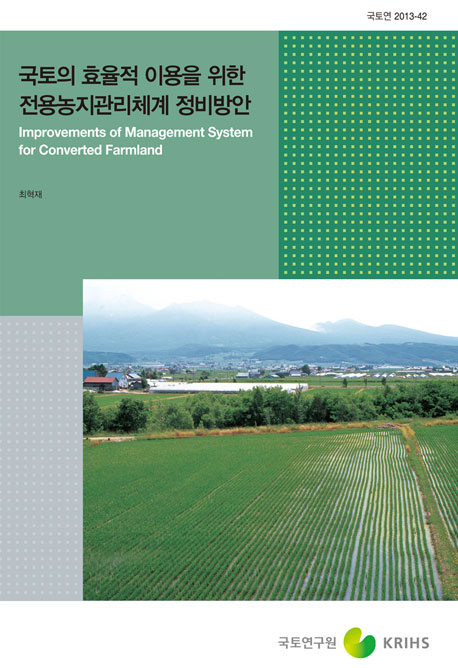 국토연 2013-42

국토의 효율적 이용을 위한
전용농지관리체계 정비방안

Improvements of Management System for Converted Farmland

최혁재

국토연구원 KRIHS